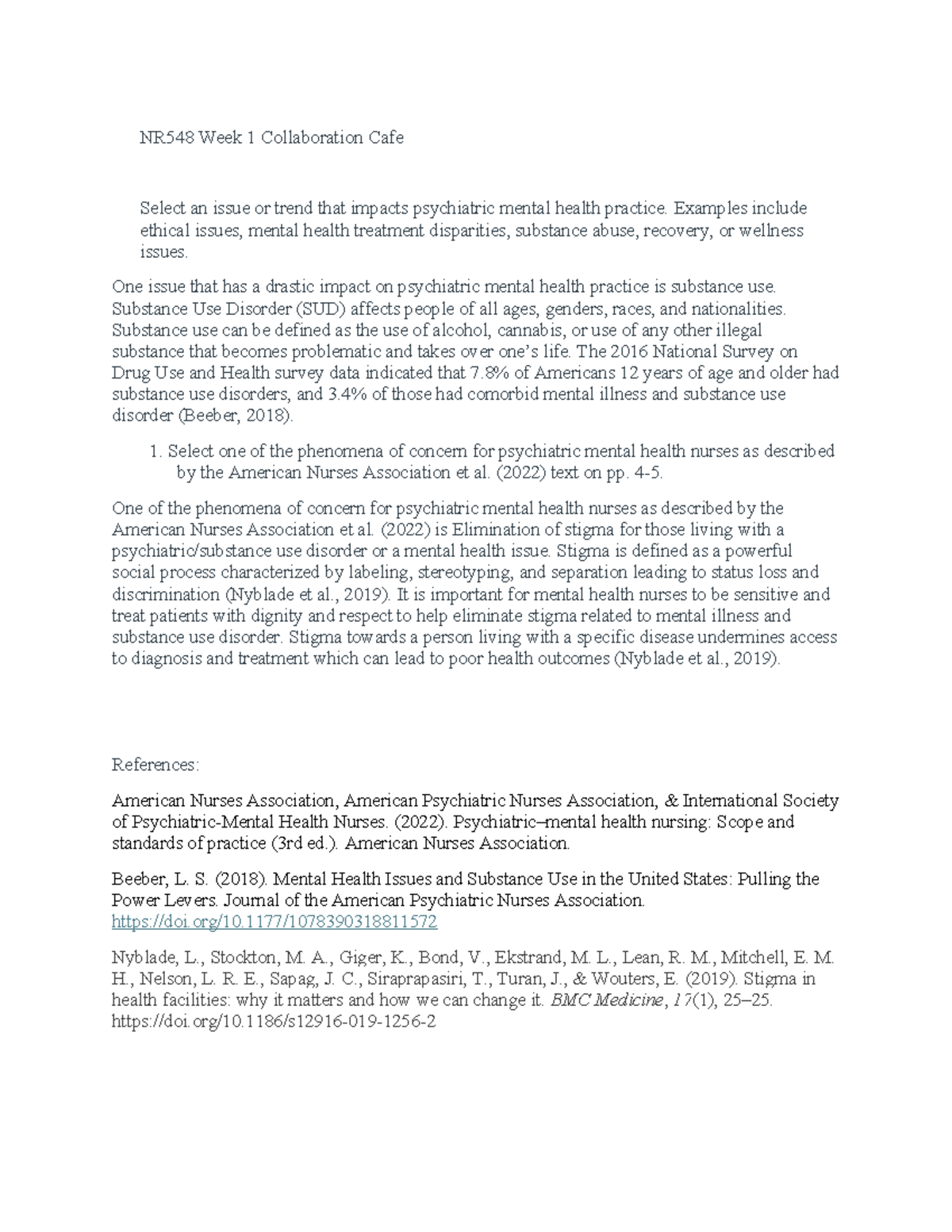 NR548 Week 1 Collaboration Cafe

Select an issue or trend that impacts psychiatric mental health practice. Examples include ethical issues, mental health treatment disparities, substance abuse, recovery, or wellness issues.

One issue that has a drastic impact on psychiatric mental health practice is substance use. Substance Use Disorder (SUD) affects people of all ages, genders, races, and nationalities. Substance use can be defined as the use of alcohol, cannabis, or use of any other illegal substance that becomes problematic and takes over one's life. The 2016 National Survey on Drug Use and Health survey data indicated that 7.8% of Americans 12 years of age and older had substance use disorders, and 3.4% of those had comorbid mental illness and substance use disorder (Beeber, 2018).

1. Select one of the phenomena of concern for psychiatric mental health nurses as described by the American Nurses Association et al. (2022) text on pp. 4-5.

One of the phenomena of concern for psychiatric mental health nurses as described by the American Nurses Association et al. (2022) is Elimination of stigma for those living with a psychiatric/substance use disorder or a mental health issue. Stigma is defined as a powerful social process characterized by labeling, stereotyping, and separation leading to status loss and discrimination (Nyblade et al., 2019). It is important for mental health nurses to be sensitive and treat patients with dignity and respect to help eliminate stigma related to mental illness and substance use disorder. Stigma towards a person living with a specific disease undermines access to diagnosis and treatment which can lead to poor health outcomes (Nyblade et al., 2019).

References:

American Nurses Association, American Psychiatric Nurses Association, & International Society of Psychiatric-Mental Health Nurses. (2022). Psychiatric–mental health nursing: Scope and standards of practice (3rd ed.). American Nurses Association.

Beeber, L. S. (2018). Mental Health Issues and Substance Use in the United States: Pulling the Power Levers. Journal of the American Psychiatric Nurses Association. https://doi.org/10.1177/1078390318811572

Nyblade, L., Stockton, M. A., Giger, K., Bond, V., Ekstrand, M. L., Lean, R. M., Mitchell, E. M. H., Nelson, L. R. E., Sapag, J. C., Siraprapasiri, T., Turan, J., & Wouters, E. (2019). Stigma in health facilities: why it matters and how we can change it. BMC Medicine, 17(1), 25–25. https://doi.org/10.1186/s12916-019-1256-2